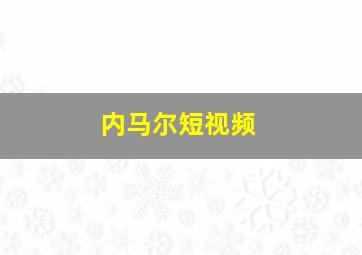 内马尔短视频